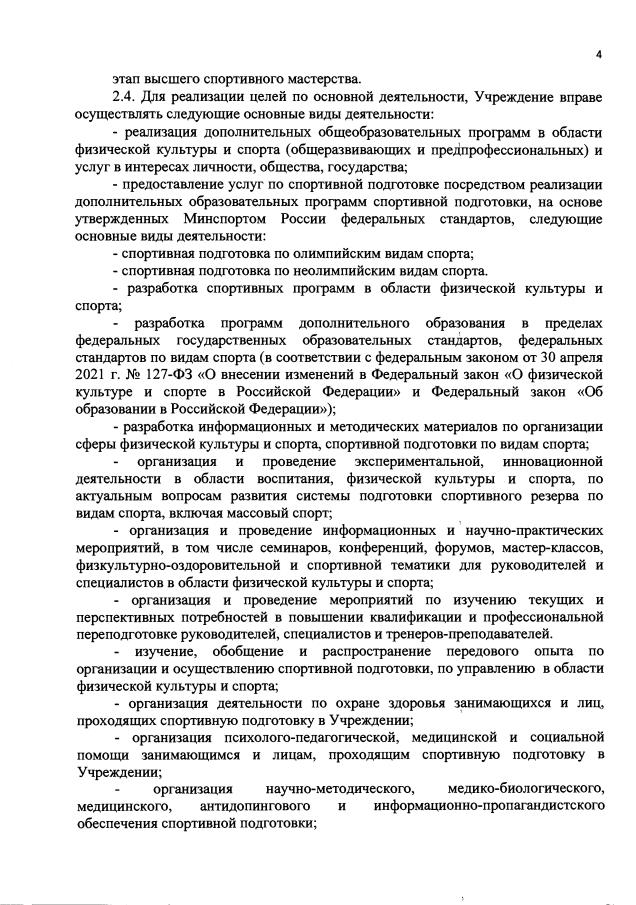 4

этап высшего спортивного мастерства.

2.4. Для реализации целей по основной деятельности, Учреждение вправе осуществлять следующие основные виды деятельности:

- реализация дополнительных общеобразовательных программ в области физической культуры и спорта (общеразвивающих и предпрофессиональных) и услуг в интересах личности, общества, государства;

- предоставление услуг по спортивной подготовке посредством реализации дополнительных образовательных программ спортивной подготовки, на основе утвержденных Минспортом России федеральных стандартов, следующие основные виды деятельности:

- спортивная подготовка по олимпийским видам спорта;

- спортивная подготовка по неолимпийским видам спорта.

- разработка спортивных программ в области физической культуры и спорта;

- разработка программ дополнительного образования в пределах федеральных государственных образовательных стандартов, федеральных стандартов по видам спорта (в соответствии с федеральным законом от 30 апреля 2021 г. № 127-ФЗ «О внесении изменений в Федеральный закон «О физической культуре и спорте в Российской Федерации» и Федеральный закон «Об образовании в Российской Федерации»);

- разработка информационных и методических материалов по организации сферы физической культуры и спорта, спортивной подготовки по видам спорта;

- организация и проведение экспериментальной, инновационной деятельности в области воспитания, физической культуры и спорта, по актуальным вопросам развития системы подготовки спортивного резерва по видам спорта, включая массовый спорт;

- организация и проведение информационных и научно-практических мероприятий, в том числе семинаров, конференций, форумов, мастер-классов, физкультурно-оздоровительной и спортивной тематики для руководителей и специалистов в области физической культуры и спорта;

- организация и проведение мероприятий по изучению текущих и перспективных потребностей в повышении квалификации и профессиональной переподготовке руководителей, специалистов и тренеров-преподавателей.

- изучение, обобщение и распространение передового опыта по организации и осуществлению спортивной подготовки, по управлению в области физической культуры и спорта;

- организация деятельности по охране здоровья занимающихся и лиц, проходящих спортивную подготовку в Учреждении;

- организация психолого-педагогической, медицинской и социальной помощи занимающимся и лицам, проходящим спортивную подготовку в Учреждении;

- организация научно-методического, медико-биологического, медицинского, антидопингового и информационно-пропагандистского обеспечения спортивной подготовки;